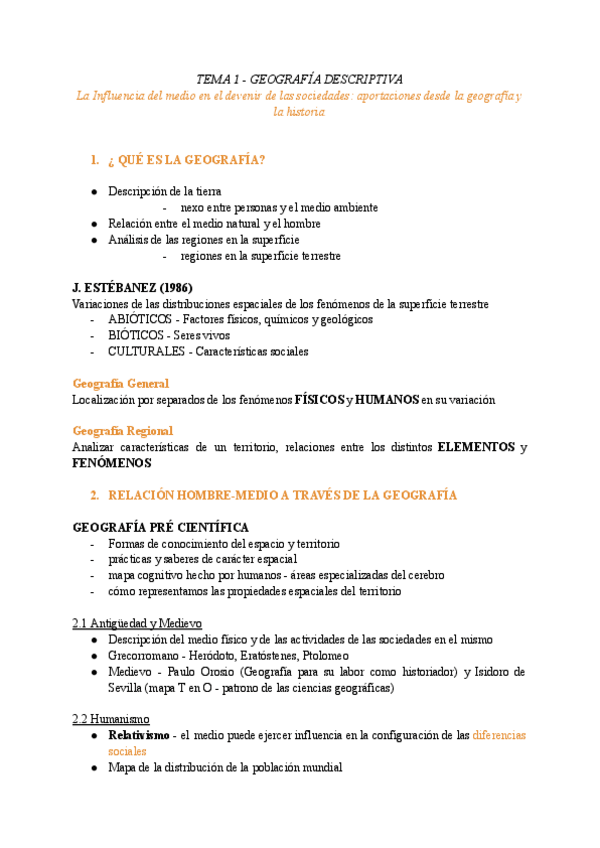 TEMA 1 - GEOGRAFÍA DESCRIPTIVA
La Influencia del medio en el devenir de las sociedades: aportaciones desde la geografía y la historia

1. ¿ QUÉ ES LA GEOGRAFÍA?

● Descripción de la tierra
- nexo entre personas y el medio ambiente
● Relación entre el medio natural y el hombre
● Análisis de las regiones en la superficie
- regiones en la superficie terrestre

J. ESTÉBANEZ (1986)
Variaciones de las distribuciones espaciales de los fenómenos de la superficie terrestre
- ABIÓTICOS - Factores físicos, químicos y geológicos
- BIÓTICOS - Seres vivos
- CULTURALES - Características sociales

Geografía General
Localización por separados de los fenómenos FÍSICOS y HUMANOS en su variación

Geografía Regional
Analizar características de un territorio, relaciones entre los distintos ELEMENTOS y FENÓMENOS

2. RELACIÓN HOMBRE-MEDIO A TRAVÉS DE LA GEOGRAFÍA

GEOGRAFÍA PRÉ CIENTÍFICA
- Formas de conocimiento del espacio y territorio
- prácticas y saberes de carácter espacial
- mapa cognitivo hecho por humanos - áreas especializadas del cerebro
- cómo representamos las propiedades espaciales del territorio

2.1 Antigüedad y Medievo
● Descripción del medio físico y de las actividades de las sociedades en el mismo
● Grecorromano - Heródoto, Eratóstenes, Ptolomeo
● Medievo - Paulo Orosio (Geografía para su labor como historiador) y Isidoro de Sevilla (mapa T en O - patrono de las ciencias geográficas)

2.2 Humanismo
● Relativismo - el medio puede ejercer influencia en la configuración de las diferencias sociales
● Mapa de la distribución de la población mundial